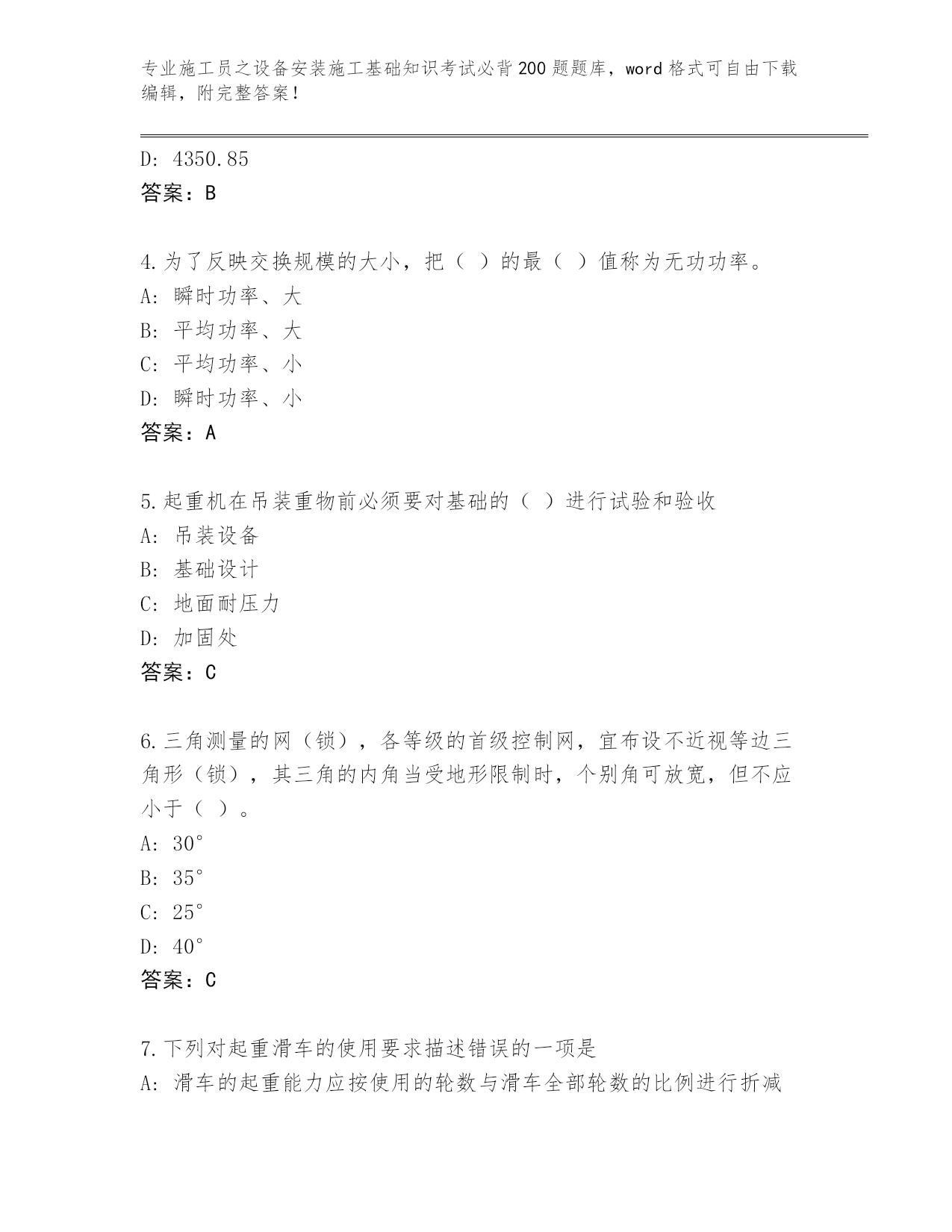 专业施工员之设备安装施工基础知识考试必背200题题库，word格式可自由下载编辑，附完整答案！

D: 4350.85
答案：B

4.为了反映交换规模的大小，把（ ）的最（ ）值称为无功功率。
A: 瞬时功率、大
B: 平均功率、大
C: 平均功率、小
D: 瞬时功率、小
答案：A

5.起重机在吊装重物前必须要对基础的（ ）进行试验和验收
A: 吊装设备
B: 基础设计
C: 地面耐压力
D: 加固处
答案：C

6.三角测量的网（锁），各等级的首级控制网，宜布设不近视等边三角形（锁），其三角的内角当受地形限制时，个别角可放宽，但不应小于（ ）。
A: 30°
B: 35°
C: 25°
D: 40°
答案：C

7.下列对起重滑车的使用要求描述错误的一项是
A: 滑车的起重能力应按使用的轮数与滑车全部轮数的比例进行折减